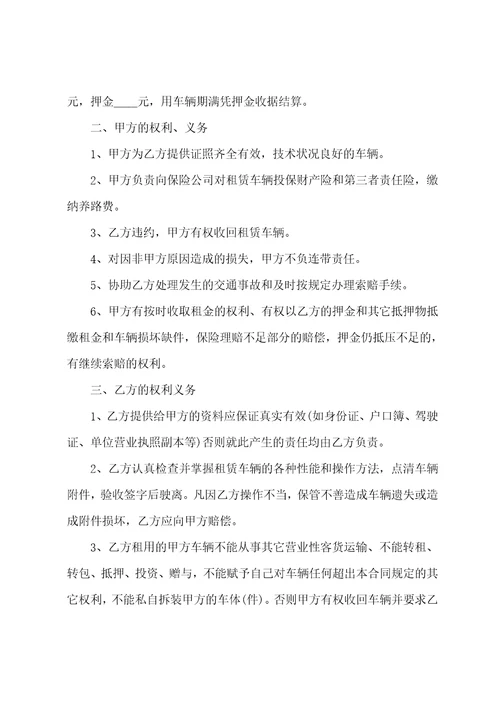 元，押金____元，用车辆期满凭押金收据结算。

二、甲方的权利、义务

1、甲方为乙方提供证照齐全有效，技术状况良好的车辆。

2、甲方负责向保险公司对租赁车辆投保财产险和第三者责任险，缴纳养路费。

3、乙方违约，甲方有权收回租赁车辆。

4、对因非甲方原因造成的损失，甲方不负连带责任。

5、协助乙方处理发生的交通事故和及时按规定办理索赔手续。

6、甲方有按时收取租金的权利、有权以乙方的押金和其它抵押物抵缴租金和车辆损坏缺件，保险理赔不足部分的赔偿，押金仍抵压不足的，有继续索赔的权利。

三、乙方的权利义务

1、乙方提供给甲方的资料应保证真实有效(如身份证、户口簿、驾驶证、单位营业执照副本等)否则就此产生的责任均由乙方负责。

2、乙方认真检查并掌握租赁车辆的各种性能和操作方法，点清车辆附件，验收签字后驶离。凡因乙方操作不当，保管不善造成车辆遗失或造成附件损坏，乙方应向甲方赔偿。

3、乙方租用的甲方车辆不能从事其它营业性客货运输、不能转租、转包、抵押、投资、赠与，不能赋予自己对车辆任何超出本合同规定的其它权利，不能私自拆装甲方的车体(件)。否则甲方有权收回车辆并要求乙